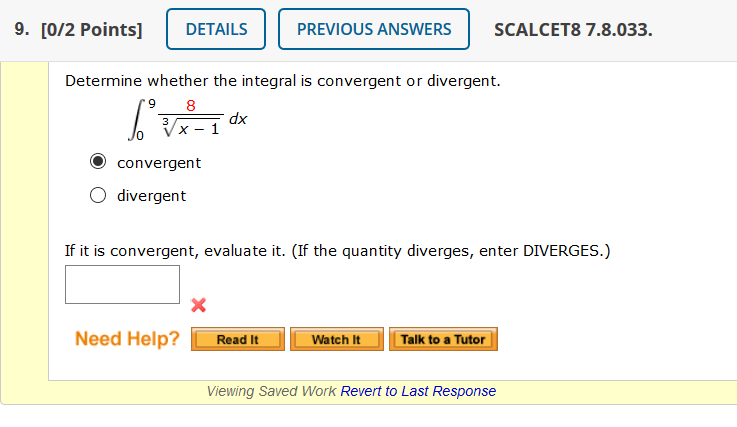 9. [0/2 Points] DETAILS PREVIOUS ANSWERS SCALCET8 7.8.033.

Determine whether the integral is convergent or divergent.

$\int_0^9 \frac{8}{\sqrt[3]{x-1}}\,dx$

convergent

divergent

If it is convergent, evaluate it. (If the quantity diverges, enter DIVERGES.)

Need Help? Read It Watch It Talk to a Tutor

Viewing Saved Work Revert to Last Response